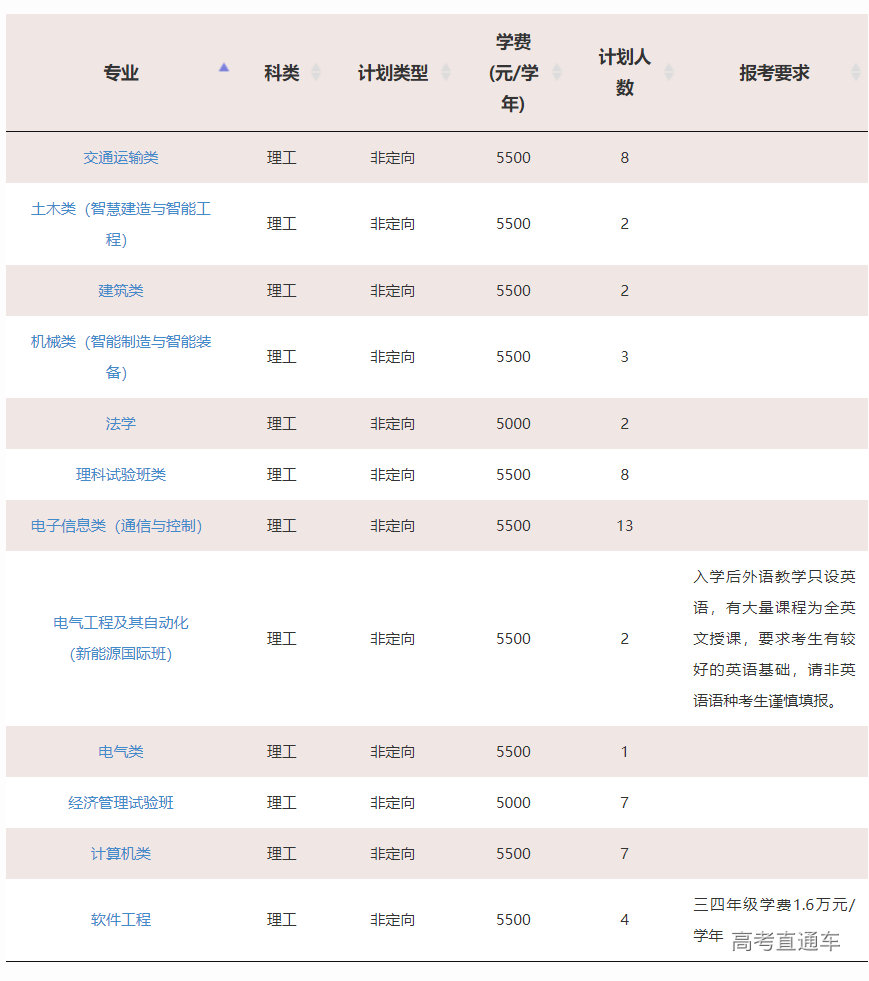 | 专业 | 科类 | 计划类型 | 学费(元/学年) | 计划人数 | 报考要求 |
|---|---|---|---|---|---|
| 交通运输类 | 理工 | 非定向 | 5500 | 8 | |
| 土木类（智慧建造与智能工程） | 理工 | 非定向 | 5500 | 2 | |
| 建筑类 | 理工 | 非定向 | 5500 | 2 | |
| 机械类（智能制造与智能装备） | 理工 | 非定向 | 5500 | 3 | |
| 法学 | 理工 | 非定向 | 5000 | 2 | |
| 理科试验班类 | 理工 | 非定向 | 5500 | 8 | |
| 电子信息类（通信与控制） | 理工 | 非定向 | 5500 | 13 | |
| 电气工程及其自动化(新能源国际班) | 理工 | 非定向 | 5500 | 2 | 入学后外语教学只设英语，有大量课程为全英文授课，要求考生有较好的英语基础，请非英语语种考生谨慎填报。 |
| 电气类 | 理工 | 非定向 | 5500 | 1 | |
| 经济管理试验班 | 理工 | 非定向 | 5000 | 7 | |
| 计算机类 | 理工 | 非定向 | 5500 | 7 | |
| 软件工程 | 理工 | 非定向 | 5500 | 4 | 三四年级学费1.6万元/学年 |

高考直通车